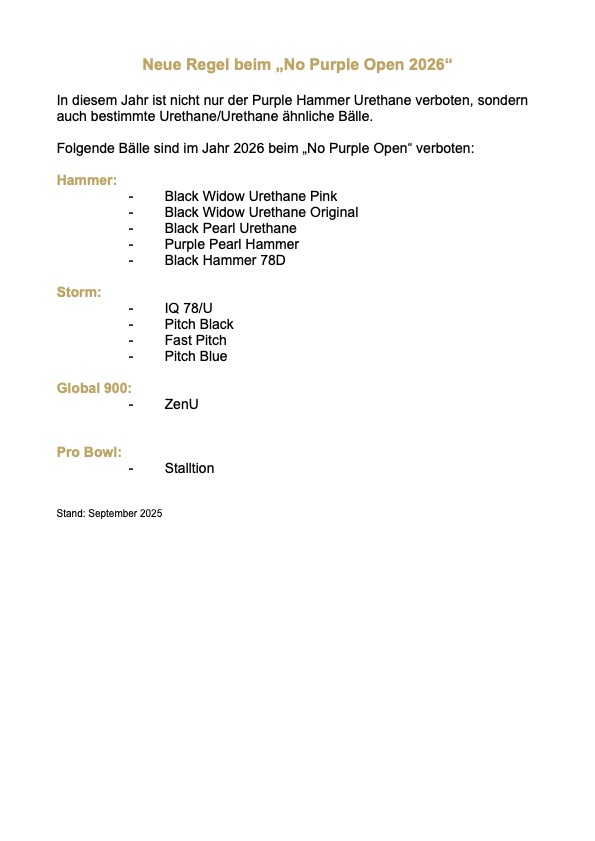 Neue Regel beim „No Purple Open 2026“

In diesem Jahr ist nicht nur der Purple Hammer Urethane verboten, sondern auch bestimmte Urethane/Urethane ähnliche Bälle.

Folgende Bälle sind im Jahr 2026 beim „No Purple Open“ verboten:

Hammer:
- Black Widow Urethane Pink
- Black Widow Urethane Original
- Black Pearl Urethane
- Purple Pearl Hammer
- Black Hammer 78D

Storm:
- IQ 78/U
- Pitch Black
- Fast Pitch
- Pitch Blue

Global 900:
- ZenU

Pro Bowl:
- Stalltion

Stand: September 2025